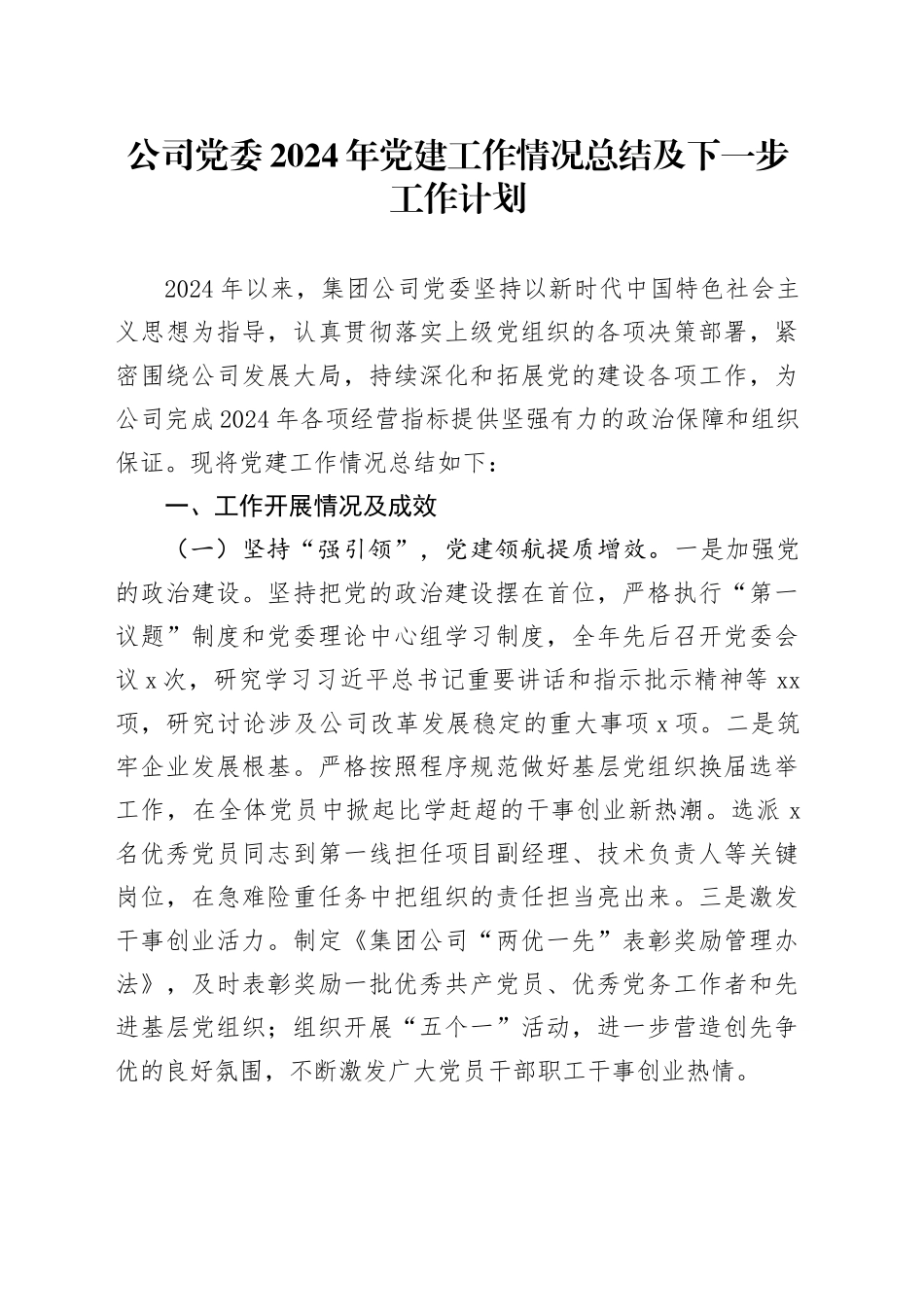 公司党委2024年党建工作情况总结及下一步工作计划

2024年以来，集团公司党委坚持以新时代中国特色社会主义思想为指导，认真贯彻落实上级党组织的各项决策部署，紧密围绕公司发展大局，持续深化和拓展党的建设各项工作，为公司完成2024年各项经营指标提供坚强有力的政治保障和组织保证。现将党建工作情况总结如下：

一、工作开展情况及成效

（一）坚持“强引领”，党建领航提质增效。一是加强党的政治建设。坚持把党的政治建设摆在首位，严格执行“第一议题”制度和党委理论中心组学习制度，全年先后召开党委会议x次，研究学习习近平总书记重要讲话和指示批示精神等xx项，研究讨论涉及公司改革发展稳定的重大事项x项。二是筑牢企业发展根基。严格按照程序规范做好基层党组织换届选举工作，在全体党员中掀起比学赶超的干事创业新热潮。选派x名优秀党员同志到第一线担任项目副经理、技术负责人等关键岗位，在急难险重任务中把组织的责任担当亮出来。三是激发干事创业活力。制定《集团公司“两优一先”表彰奖励管理办法》，及时表彰奖励一批优秀共产党员、优秀党务工作者和先进基层党组织；组织开展“五个一”活动，进一步营造创先争优的良好氛围，不断激发广大党员干部职工干事创业热情。